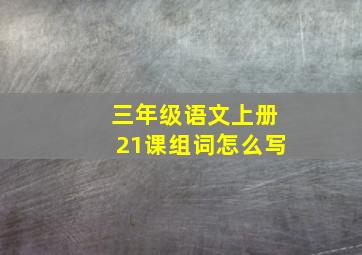 三年级语文上册
21课组词怎么写